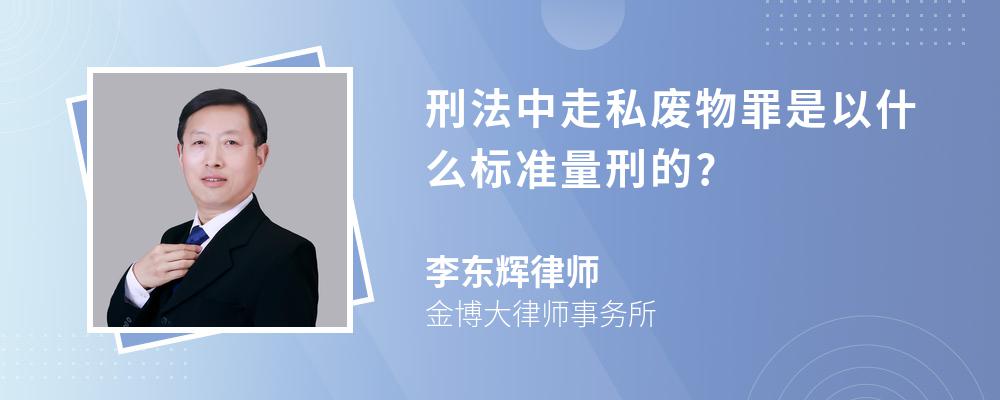 刑法中走私废物罪是以什么标准量刑的?

李东辉律师
金博大律师事务所